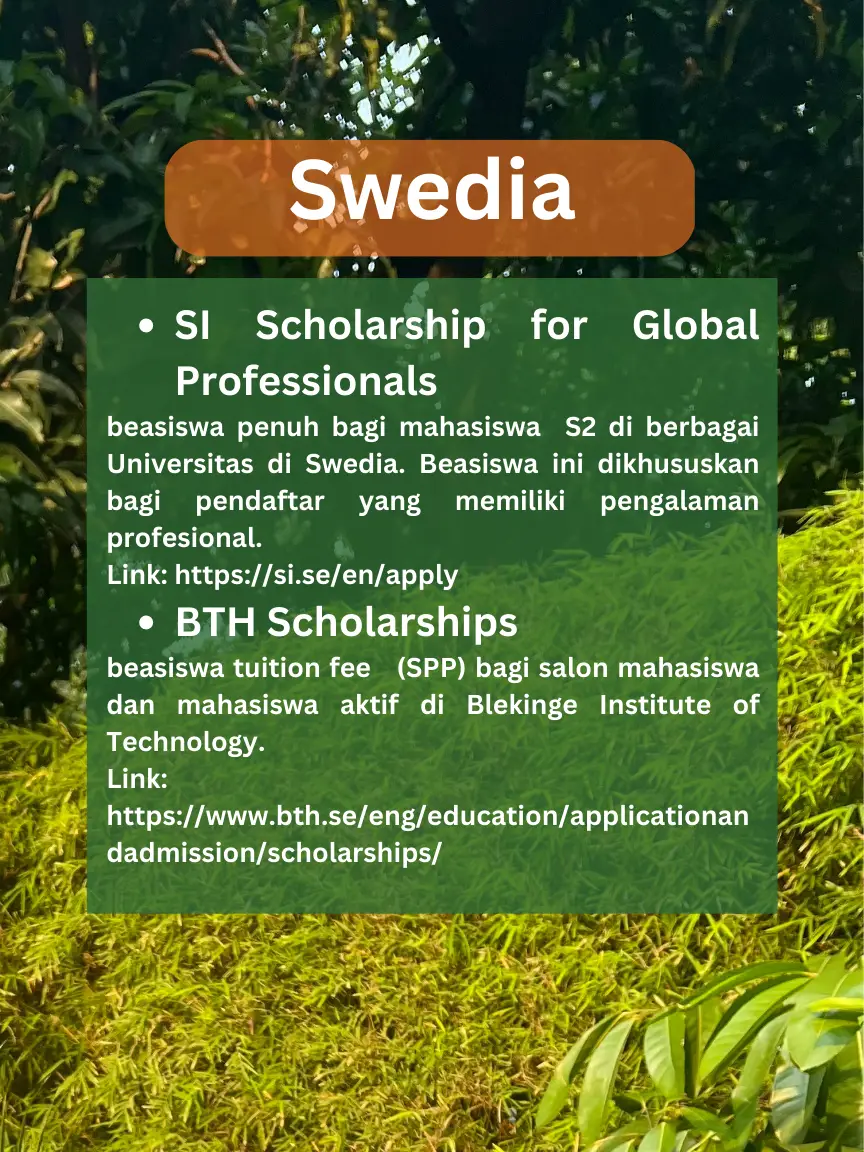 Swedia

• SI Scholarship for Global Professionals

beasiswa penuh bagi mahasiswa S2 di berbagai Universitas di Swedia. Beasiswa ini dikhususkan bagi pendaftar yang memiliki pengalaman profesional.
Link: https://si.se/en/apply

• BTH Scholarships

beasiswa tuition fee (SPP) bagi salon mahasiswa dan mahasiswa aktif di Blekinge Institute of Technology.
Link:
https://www.bth.se/eng/education/applicationandadmission/scholarships/